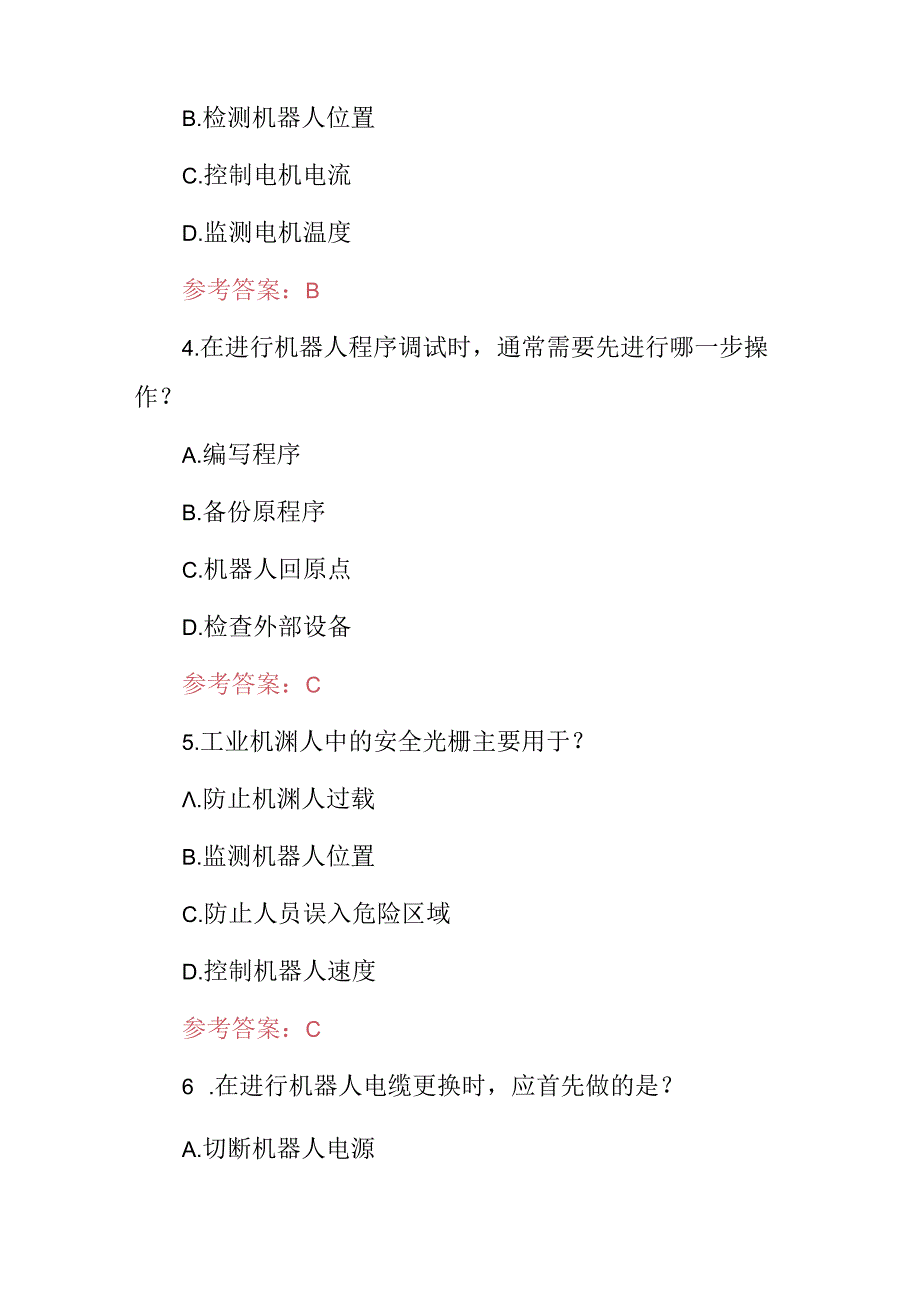 B.检测机器人位置

C.控制电机电流

D.监测电机温度

参考答案：B

4.在进行机器人程序调试时，通常需要先进行哪一步操作？

A.编写程序

B.备份原程序

C.机器人回原点

D.检查外部设备

参考答案：C

5.工业机渊人中的安全光栅主要用于？

Λ.防止机渊人过载

B.监测机器人位置

C.防止人员误入危险区域

D.控制机器人速度

参考答案：C

6 .在进行机器人电缆更换时，应首先做的是？

A.切断机器人电源